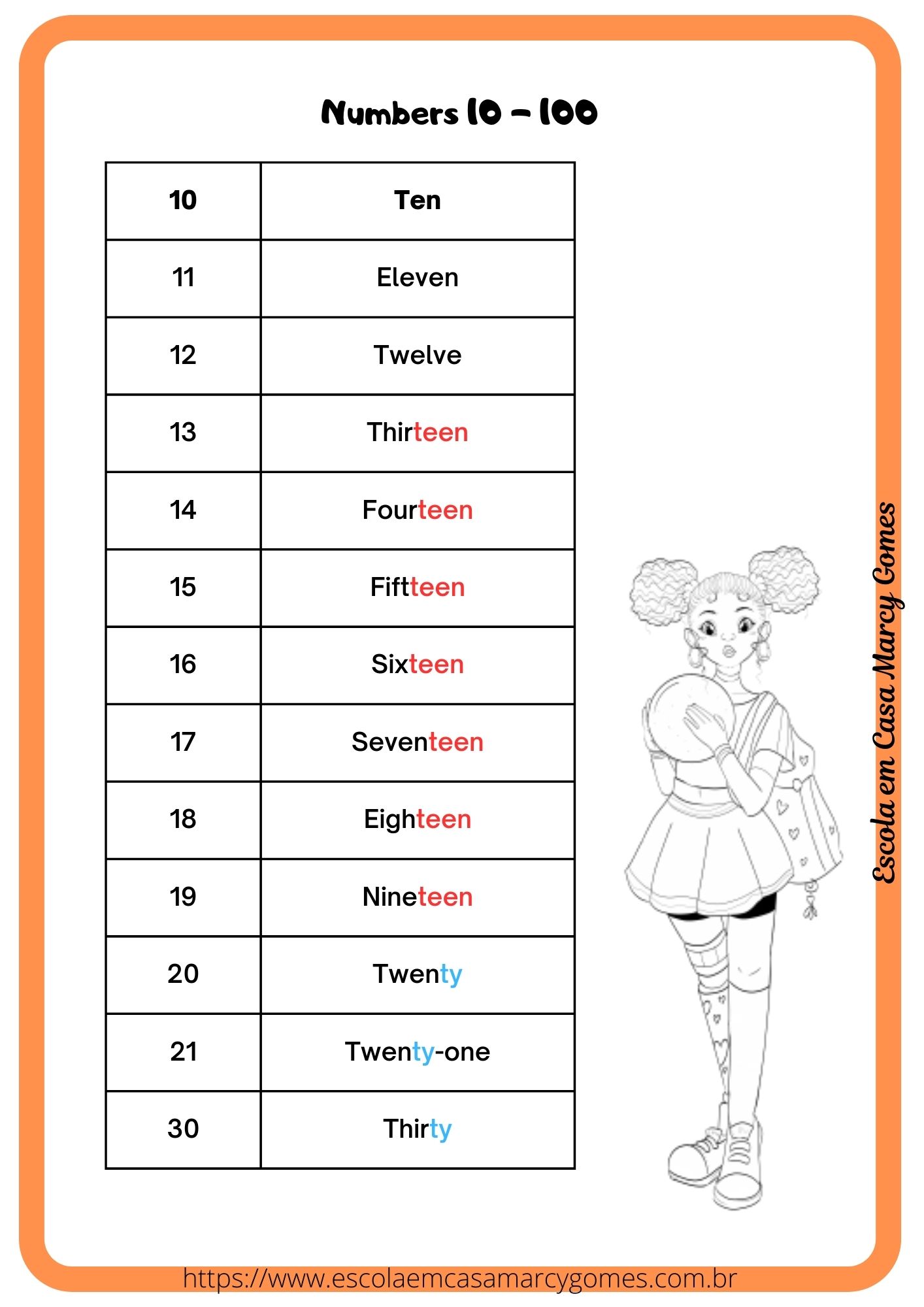 Numbers 10 – 100

| 10 | Ten |
|---|---|
| 11 | Eleven |
| 12 | Twelve |
| 13 | Thirteen |
| 14 | Fourteen |
| 15 | Fiftteen |
| 16 | Sixteen |
| 17 | Seventeen |
| 18 | Eighteen |
| 19 | Nineteen |
| 20 | Twenty |
| 21 | Twenty-one |
| 30 | Thirty |

Escola em Casa Marcy Gomes

https://www.escolaemcasamarcygomes.com.br